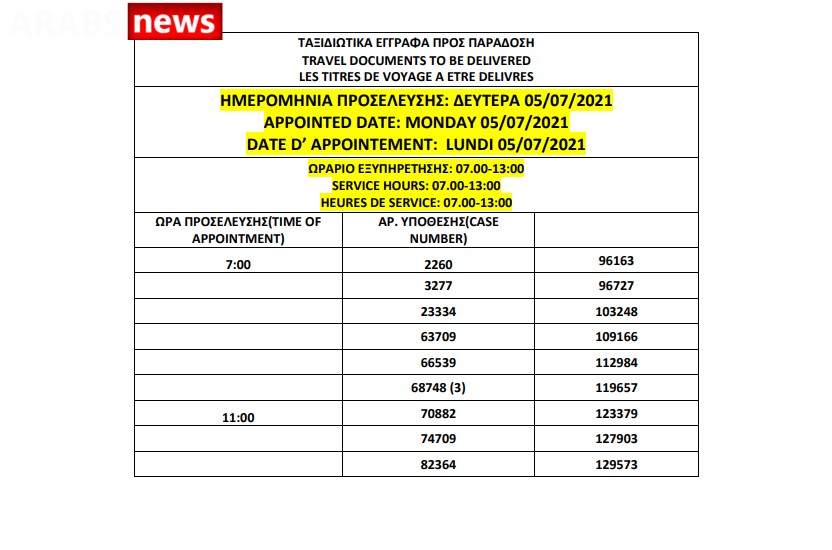 ARABS news

ΤΑΞΙΔΙΩΤΙΚΑ ΕΓΓΡΑΦΑ ΠΡΟΣ ΠΑΡΑΔΟΣΗ
TRAVEL DOCUMENTS TO BE DELIVERED
LES TITRES DE VOYAGE A ETRE DELIVRES

ΗΜΕΡΟΜΗΝΙΑ ΠΡΟΣΕΛΕΥΣΗΣ: ΔΕΥΤΕΡΑ 05/07/2021
APPOINTED DATE: MONDAY 05/07/2021
DATE D' APPOINTEMENT: LUNDI 05/07/2021

ΩΡΑΡΙΟ ΕΞΥΠΗΡΕΤΗΣΗΣ: 07.00-13:00
SERVICE HOURS: 07.00-13:00
HEURES DE SERVICE: 07.00-13:00

| ΩΡΑ ΠΡΟΣΕΛΕΥΣΗΣ(TIME OF APPOINTMENT) | ΑΡ. ΥΠΟΘΕΣΗΣ(CASE NUMBER) | |
|---|---|---|
| 7:00 | 2260 | 96163 |
| | 3277 | 96727 |
| | 23334 | 103248 |
| | 63709 | 109166 |
| | 66539 | 112984 |
| | 68748 (3) | 119657 |
| 11:00 | 70882 | 123379 |
| | 74709 | 127903 |
| | 82364 | 129573 |